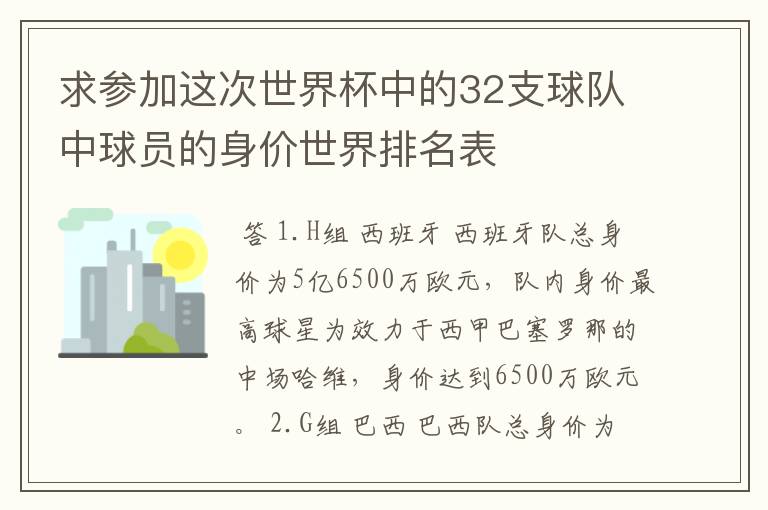 求参加这次世界杯中的32支球队中球员的身价世界排名表

答 1.H组 西班牙 西班牙队总身价为5亿6500万欧元，队内身价最高球星为效力于西甲巴塞罗那的中场哈维，身价达到6500万欧元。 2.G组 巴西 巴西队总身价为